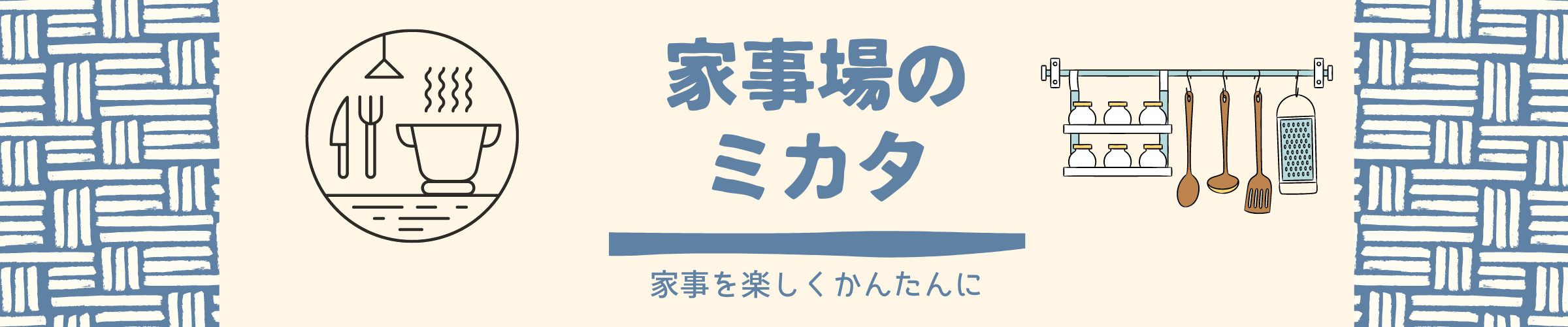 家事場の
ミカタ

家事を楽しくかんたんに